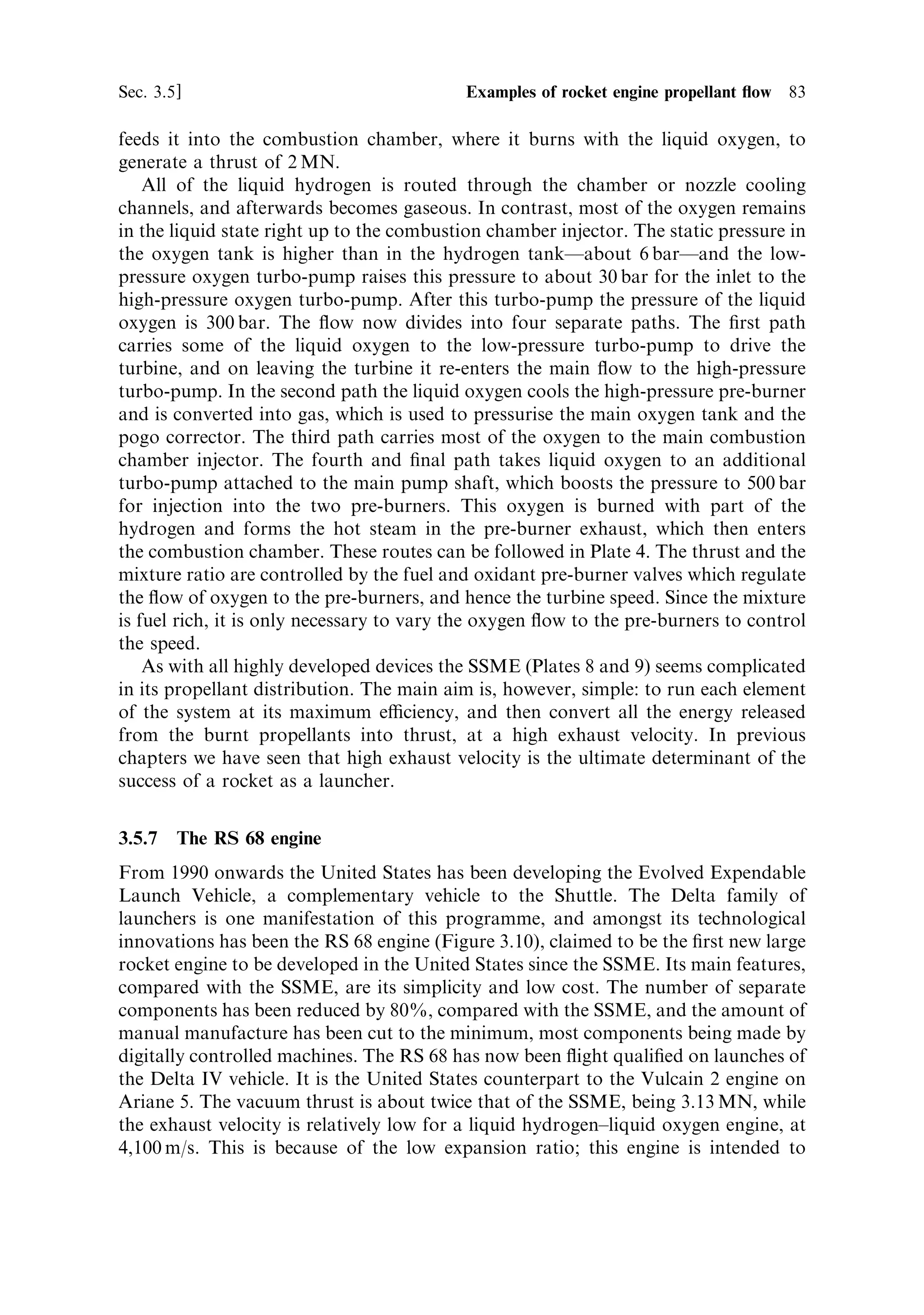 Sec. 3.5]    Examples of rocket engine propellant flow 83

feeds it into the combustion chamber, where it burns with the liquid oxygen, to generate a thrust of 2 MN.

All of the liquid hydrogen is routed through the chamber or nozzle cooling channels, and afterwards becomes gaseous. In contrast, most of the oxygen remains in the liquid state right up to the combustion chamber injector. The static pressure in the oxygen tank is higher than in the hydrogen tank—about 6 bar—and the low-pressure oxygen turbo-pump raises this pressure to about 30 bar for the inlet to the high-pressure oxygen turbo-pump. After this turbo-pump the pressure of the liquid oxygen is 300 bar. The flow now divides into four separate paths. The first path carries some of the liquid oxygen to the low-pressure turbo-pump to drive the turbine, and on leaving the turbine it re-enters the main flow to the high-pressure turbo-pump. In the second path the liquid oxygen cools the high-pressure pre-burner and is converted into gas, which is used to pressurise the main oxygen tank and the pogo corrector. The third path carries most of the oxygen to the main combustion chamber injector. The fourth and final path takes liquid oxygen to an additional turbo-pump attached to the main pump shaft, which boosts the pressure to 500 bar for injection into the two pre-burners. This oxygen is burned with part of the hydrogen and forms the hot steam in the pre-burner exhaust, which then enters the combustion chamber. These routes can be followed in Plate 4. The thrust and the mixture ratio are controlled by the fuel and oxidant pre-burner valves which regulate the flow of oxygen to the pre-burners, and hence the turbine speed. Since the mixture is fuel rich, it is only necessary to vary the oxygen flow to the pre-burners to control the speed.

As with all highly developed devices the SSME (Plates 8 and 9) seems complicated in its propellant distribution. The main aim is, however, simple: to run each element of the system at its maximum efficiency, and then convert all the energy released from the burnt propellants into thrust, at a high exhaust velocity. In previous chapters we have seen that high exhaust velocity is the ultimate determinant of the success of a rocket as a launcher.

3.5.7 The RS 68 engine

From 1990 onwards the United States has been developing the Evolved Expendable Launch Vehicle, a complementary vehicle to the Shuttle. The Delta family of launchers is one manifestation of this programme, and amongst its technological innovations has been the RS 68 engine (Figure 3.10), claimed to be the first new large rocket engine to be developed in the United States since the SSME. Its main features, compared with the SSME, are its simplicity and low cost. The number of separate components has been reduced by 80%, compared with the SSME, and the amount of manual manufacture has been cut to the minimum, most components being made by digitally controlled machines. The RS 68 has now been flight qualified on launches of the Delta IV vehicle. It is the United States counterpart to the Vulcain 2 engine on Ariane 5. The vacuum thrust is about twice that of the SSME, being 3.13 MN, while the exhaust velocity is relatively low for a liquid hydrogen–liquid oxygen engine, at 4,100 m/s. This is because of the low expansion ratio; this engine is intended to